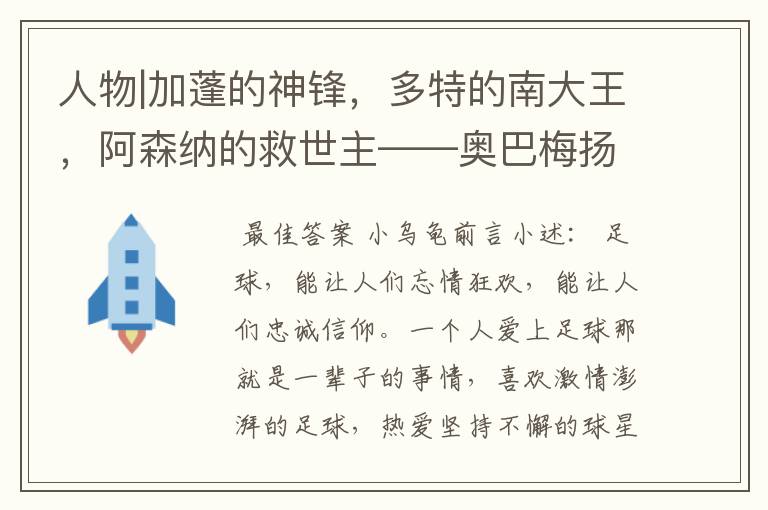 人物|加蓬的神锋，多特的南大王，阿森纳的救世主——奥巴梅扬

最佳答案 小乌龟前言小述： 足球，能让人们忘情狂欢，能让人们忠诚信仰。一个人爱上足球那就是一辈子的事情，喜欢激情澎湃的足球，热爱坚持不懈的球星